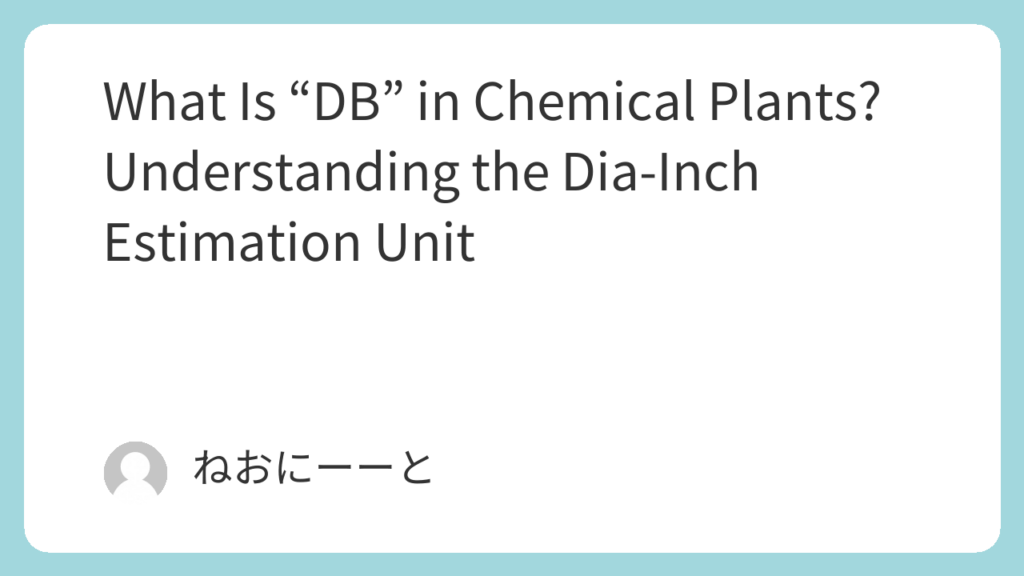 What Is “DB” in Chemical Plants? Understanding the Dia-Inch Estimation Unit

ねおにーーと